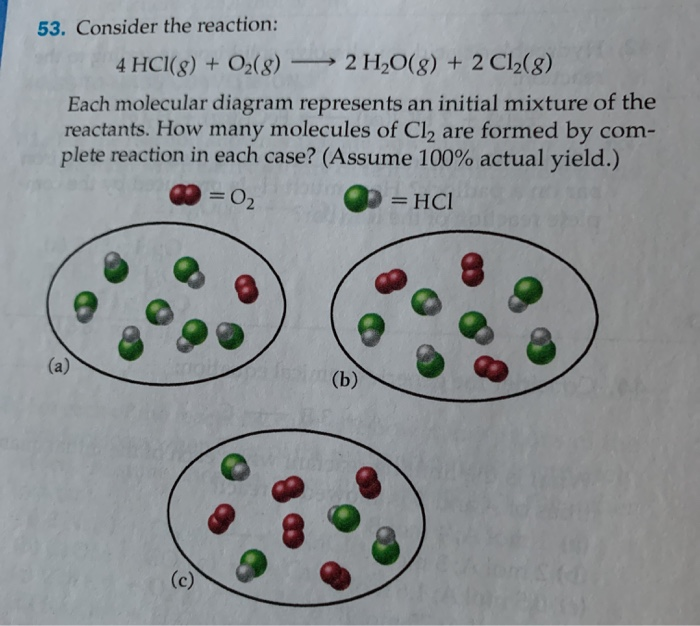 53. Consider the reaction:

$4\,HCl(g) + O_2(g) \longrightarrow 2\,H_2O(g) + 2\,Cl_2(g)$

Each molecular diagram represents an initial mixture of the reactants. How many molecules of $Cl_2$ are formed by complete reaction in each case? (Assume 100% actual yield.)

$= O_2$ $= HCl$

(a)

(b)

(c)